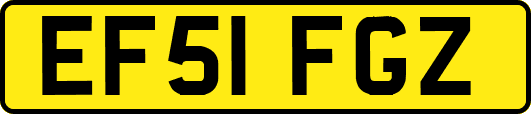 EF51 FGZ